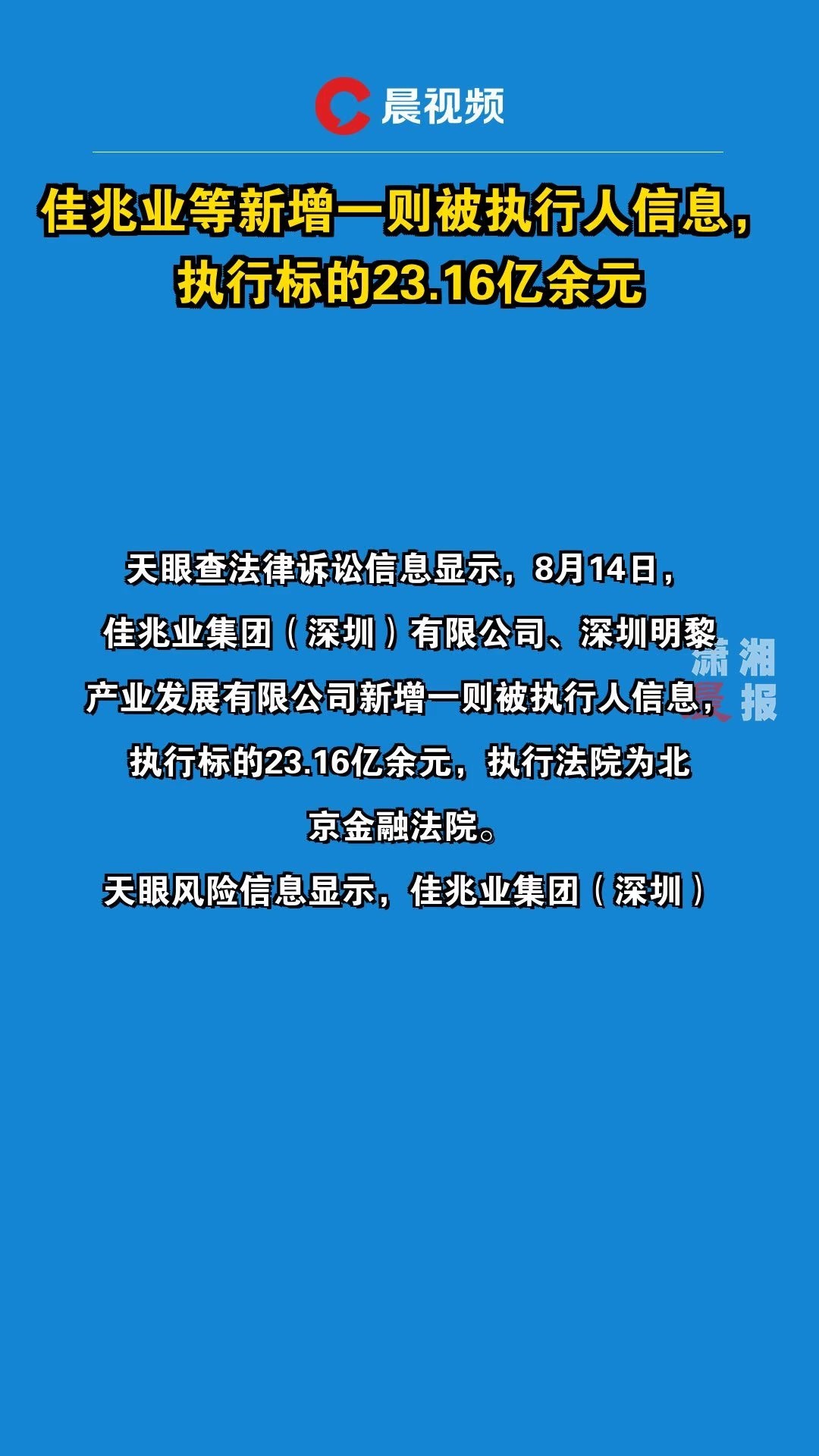 晨视频

佳兆业等新增一则被执行人信息，执行标的23.16亿余元

天眼查法律诉讼信息显示，8月14日，佳兆业集团（深圳）有限公司、深圳明黎产业发展有限公司新增一则被执行人信息，执行标的23.16亿余元，执行法院为北京金融法院。

天眼风险信息显示，佳兆业集团（深圳）

潇湘晨报